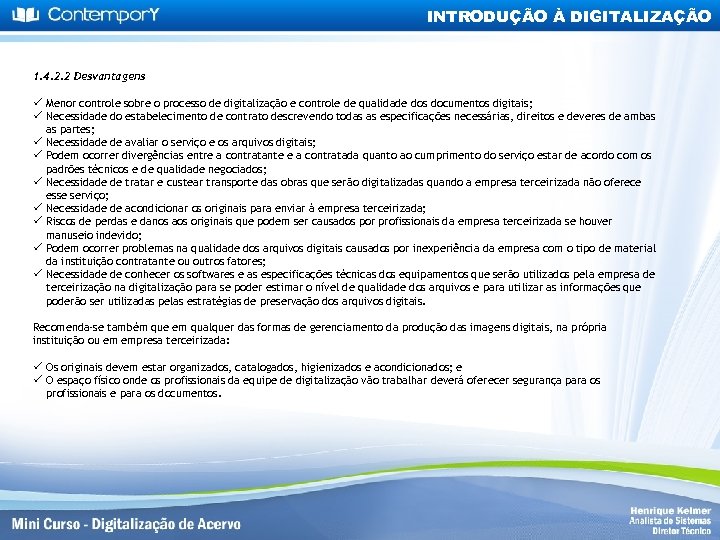 ContemporY

INTRODUÇÃO À DIGITALIZAÇÃO

1.4.2.2 Desvantagens

✓ Menor controle sobre o processo de digitalização e controle de qualidade dos documentos digitais;
✓ Necessidade do estabelecimento de contrato descrevendo todas as especificações necessárias, direitos e deveres de ambas as partes;
✓ Necessidade de avaliar o serviço e os arquivos digitais;
✓ Podem ocorrer divergências entre a contratante e a contratada quanto ao cumprimento do serviço estar de acordo com os padrões técnicos e de qualidade negociados;
✓ Necessidade de tratar e custear transporte das obras que serão digitalizadas quando a empresa terceirizada não oferece esse serviço;
✓ Necessidade de acondicionar os originais para enviar à empresa terceirizada;
✓ Riscos de perdas e danos aos originais que podem ser causados por profissionais da empresa terceirizada se houver manuseio indevido;
✓ Podem ocorrer problemas na qualidade dos arquivos digitais causados por inexperiência da empresa com o tipo de material da instituição contratante ou outros fatores;
✓ Necessidade de conhecer os softwares e as especificações técnicas dos equipamentos que serão utilizados pela empresa de terceirização na digitalização para se poder estimar o nível de qualidade dos arquivos e para utilizar as informações que poderão ser utilizadas pelas estratégias de preservação dos arquivos digitais.

Recomenda-se também que em qualquer das formas de gerenciamento da produção das imagens digitais, na própria instituição ou em empresa terceirizada:

✓ Os originais devem estar organizados, catalogados, higienizados e acondicionados; e
✓ O espaço físico onde os profissionais da equipe de digitalização vão trabalhar deverá oferecer segurança para os profissionais e para os documentos.

Mini Curso - Digitalização de Acervo

Henrique Kelmer
Analista de Sistemas
Diretor Técnico